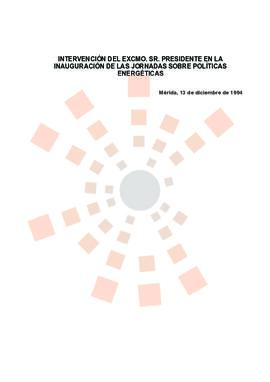 INTERVENCIÓN DEL EXCMO. SR. PRESIDENTE EN LA INAUGURACIÓN DE LAS JORNADAS SOBRE POLÍTICAS ENERGÉTICAS

Mérida, 13 de diciembre de 1994